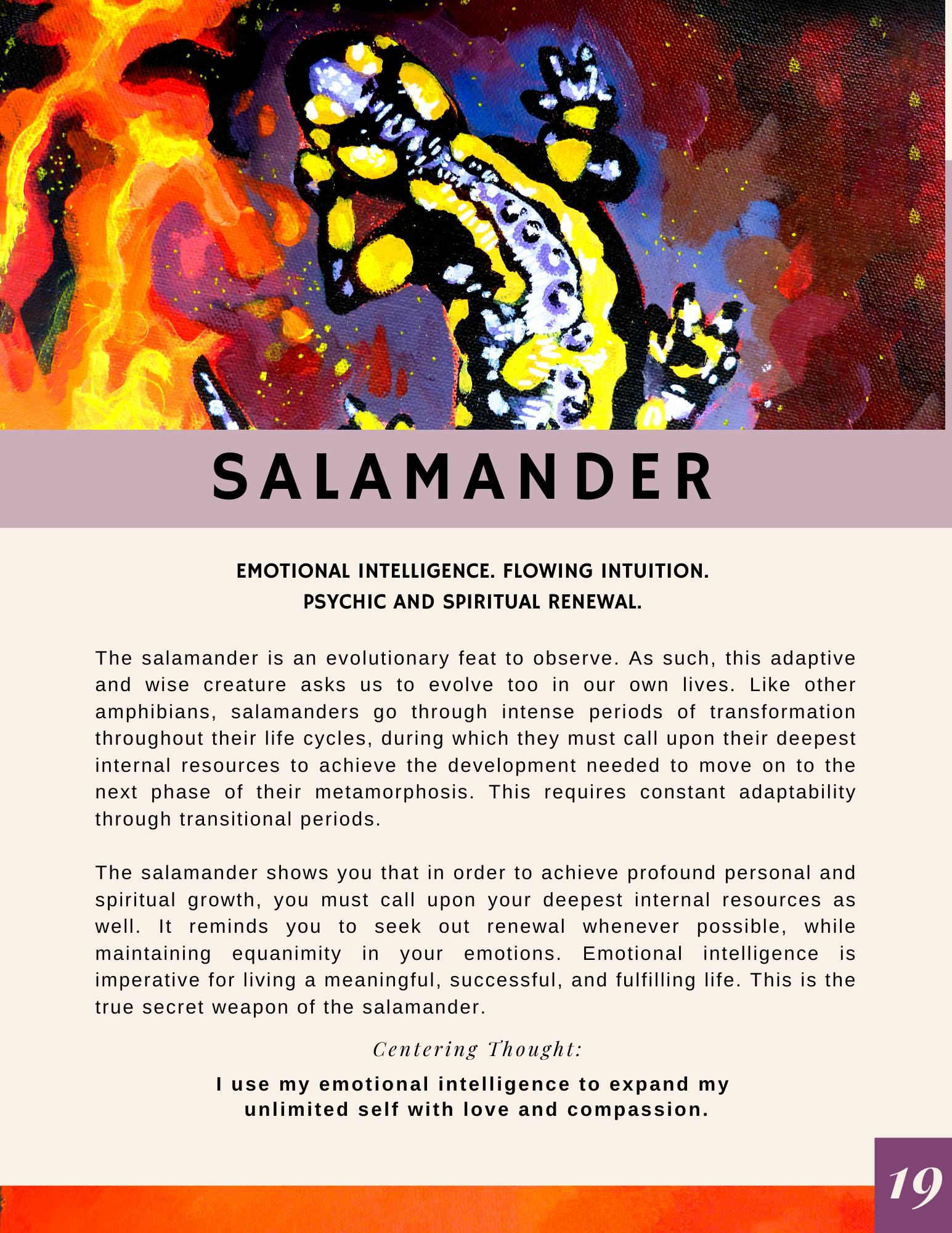 SALAMANDER

EMOTIONAL INTELLIGENCE. FLOWING INTUITION.
PSYCHIC AND SPIRITUAL RENEWAL.

The salamander is an evolutionary feat to observe. As such, this adaptive and wise creature asks us to evolve too in our own lives. Like other amphibians, salamanders go through intense periods of transformation throughout their life cycles, during which they must call upon their deepest internal resources to achieve the development needed to move on to the next phase of their metamorphosis. This requires constant adaptability through transitional periods.

The salamander shows you that in order to achieve profound personal and spiritual growth, you must call upon your deepest internal resources as well. It reminds you to seek out renewal whenever possible, while maintaining equanimity in your emotions. Emotional intelligence is imperative for living a meaningful, successful, and fulfilling life. This is the true secret weapon of the salamander.

Centering Thought:

I use my emotional intelligence to expand my unlimited self with love and compassion.

19